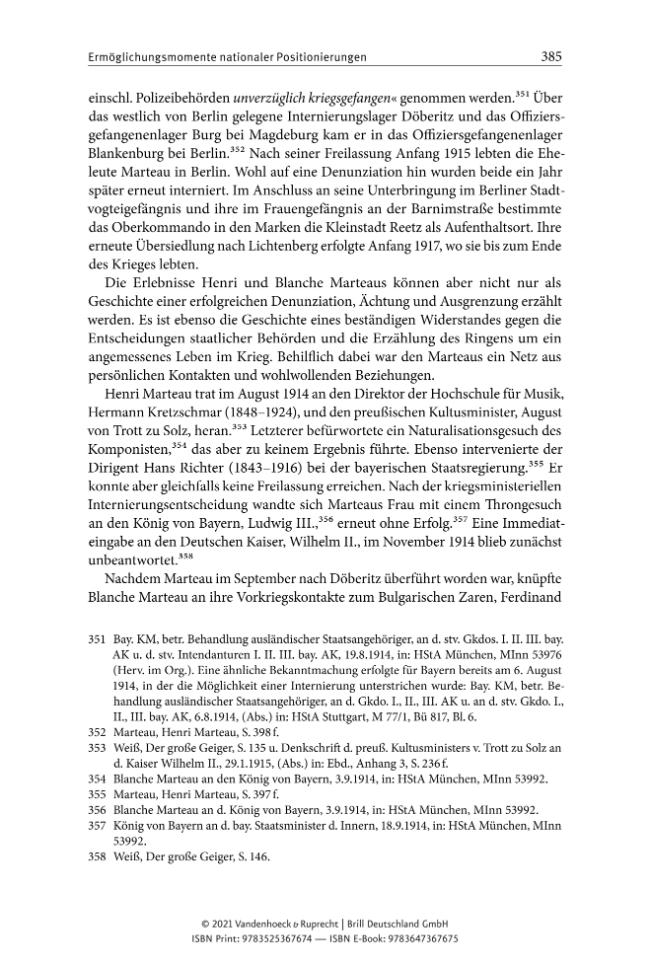 Ermöglichungsmomente nationaler Positionierungen 385

einschl. Polizeibehörden unverzüglich kriegsgefangen« genommen werden.$^{351}$ Über das westlich von Berlin gelegene Internierungslager Döberitz und das Offiziersgefangenenlager Burg bei Magdeburg kam er in das Offiziersgefangenenlager Blankenburg bei Berlin.$^{352}$ Nach seiner Freilassung Anfang 1915 lebten die Eheleute Marteau in Berlin. Wohl auf eine Denunziation hin wurden beide ein Jahr später erneut interniert. Im Anschluss an seine Unterbringung im Berliner Stadtvogteigefängnis und ihre im Frauengefängnis an der Barnimstraße bestimmte das Oberkommando in den Marken die Kleinstadt Reetz als Aufenthaltsort. Ihre erneute Übersiedlung nach Lichtenberg erfolgte Anfang 1917, wo sie bis zum Ende des Krieges lebten.

Die Erlebnisse Henri und Blanche Marteaus können aber nicht nur als Geschichte einer erfolgreichen Denunziation, Ächtung und Ausgrenzung erzählt werden. Es ist ebenso die Geschichte eines beständigen Widerstandes gegen die Entscheidungen staatlicher Behörden und die Erzählung des Ringens um ein angemessenes Leben im Krieg. Behilflich dabei war den Marteaus ein Netz aus persönlichen Kontakten und wohlwollenden Beziehungen.

Henri Marteau trat im August 1914 an den Direktor der Hochschule für Musik, Hermann Kretzschmar (1848–1924), und den preußischen Kultusminister, August von Trott zu Solz, heran.$^{353}$ Letzterer befürwortete ein Naturalisationsgesuch des Komponisten,$^{354}$ das aber zu keinem Ergebnis führte. Ebenso intervenierte der Dirigent Hans Richter (1843–1916) bei der bayerischen Staatsregierung.$^{355}$ Er konnte aber gleichfalls keine Freilassung erreichen. Nach der kriegsministeriellen Internierungsentscheidung wandte sich Marteaus Frau mit einem Throngesuch an den König von Bayern, Ludwig III.,$^{356}$ erneut ohne Erfolg.$^{357}$ Eine Immediateingabe an den Deutschen Kaiser, Wilhelm II., im November 1914 blieb zunächst unbeantwortet.$^{358}$

Nachdem Marteau im September nach Döberitz überführt worden war, knüpfte Blanche Marteau an ihre Vorkriegskontakte zum Bulgarischen Zaren, Ferdinand

351 Bay. KM, betr. Behandlung ausländischer Staatsangehöriger, an d. stv. Gkdos. I. II. III. bay. AK u. d. stv. Intendanturen I. II. III. bay. AK, 19.8.1914, in: HStA München, MInn 53976 (Herv. im Org.). Eine ähnliche Bekanntmachung erfolgte für Bayern bereits am 6. August 1914, in der die Möglichkeit einer Internierung unterstrichen wurde: Bay. KM, betr. Behandlung ausländischer Staatsangehöriger, an d. Gkdo. I., II., III. AK u. an d. stv. Gkdo. I., II., III. bay. AK, 6.8.1914, (Abs.) in: HStA Stuttgart, M 77/1, Bü 817, Bl. 6.

352 Marteau, Henri Marteau, S. 398 f.

353 Weiß, Der große Geiger, S. 135 u. Denkschrift d. preuß. Kultusministers v. Trott zu Solz an d. Kaiser Wilhelm II., 29.1.1915, (Abs.) in: Ebd., Anhang 3, S. 236 f.

354 Blanche Marteau an den König von Bayern, 3.9.1914, in: HStA München, MInn 53992.

355 Marteau, Henri Marteau, S. 397 f.

356 Blanche Marteau an d. König von Bayern, 3.9.1914, in: HStA München, MInn 53992.

357 König von Bayern an d. bay. Staatsminister d. Innern, 18.9.1914, in: HStA München, MInn 53992.

358 Weiß, Der große Geiger, S. 146.

© 2021 Vandenhoeck & Ruprecht | Brill Deutschland GmbH
ISBN Print: 9783525367674 — ISBN E-Book: 9783647367675